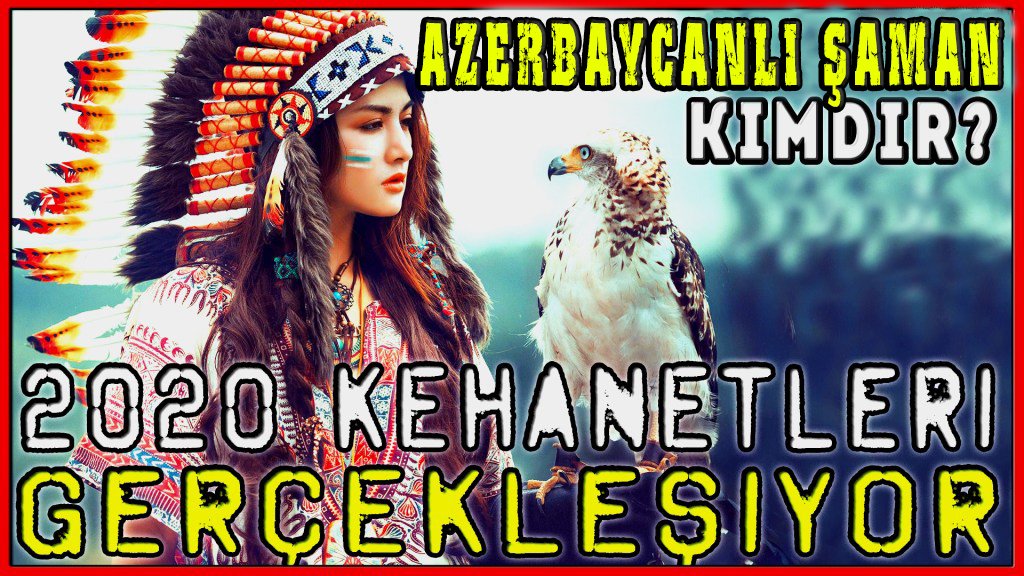 AZERBAYCANLI ŞAMAN KIMDIR?

2020 KEHANETLERI GERÇEKLEŞIYOR